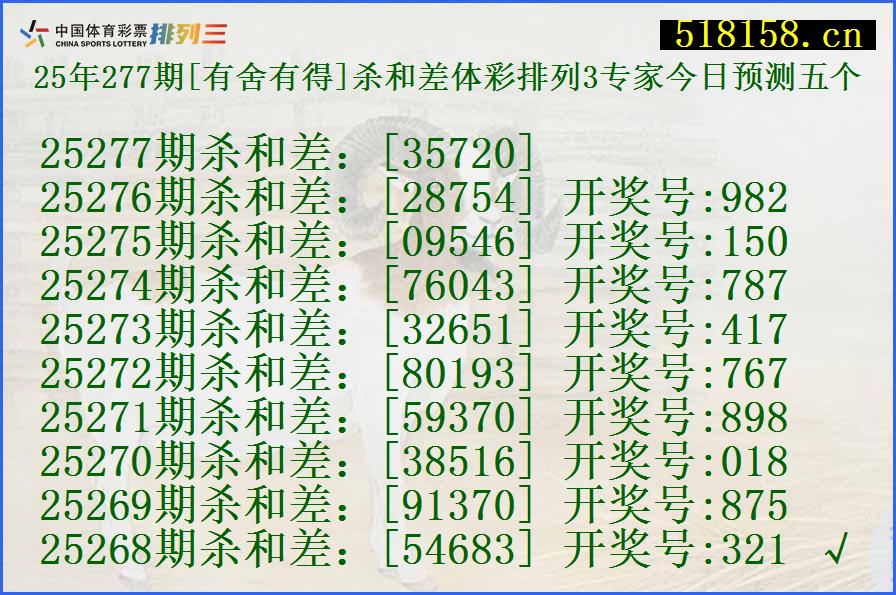 中国体育彩票 CHINA SPORTS LOTTERY 排列三

518158.cn

25年277期[有舍有得]杀和差体彩排列3专家今日预测五个

25277期杀和差：[35720]
25276期杀和差：[28754] 开奖号:982
25275期杀和差：[09546] 开奖号:150
25274期杀和差：[76043] 开奖号:787
25273期杀和差：[32651] 开奖号:417
25272期杀和差：[80193] 开奖号:767
25271期杀和差：[59370] 开奖号:898
25270期杀和差：[38516] 开奖号:018
25269期杀和差：[91370] 开奖号:875
25268期杀和差：[54683] 开奖号:321 √